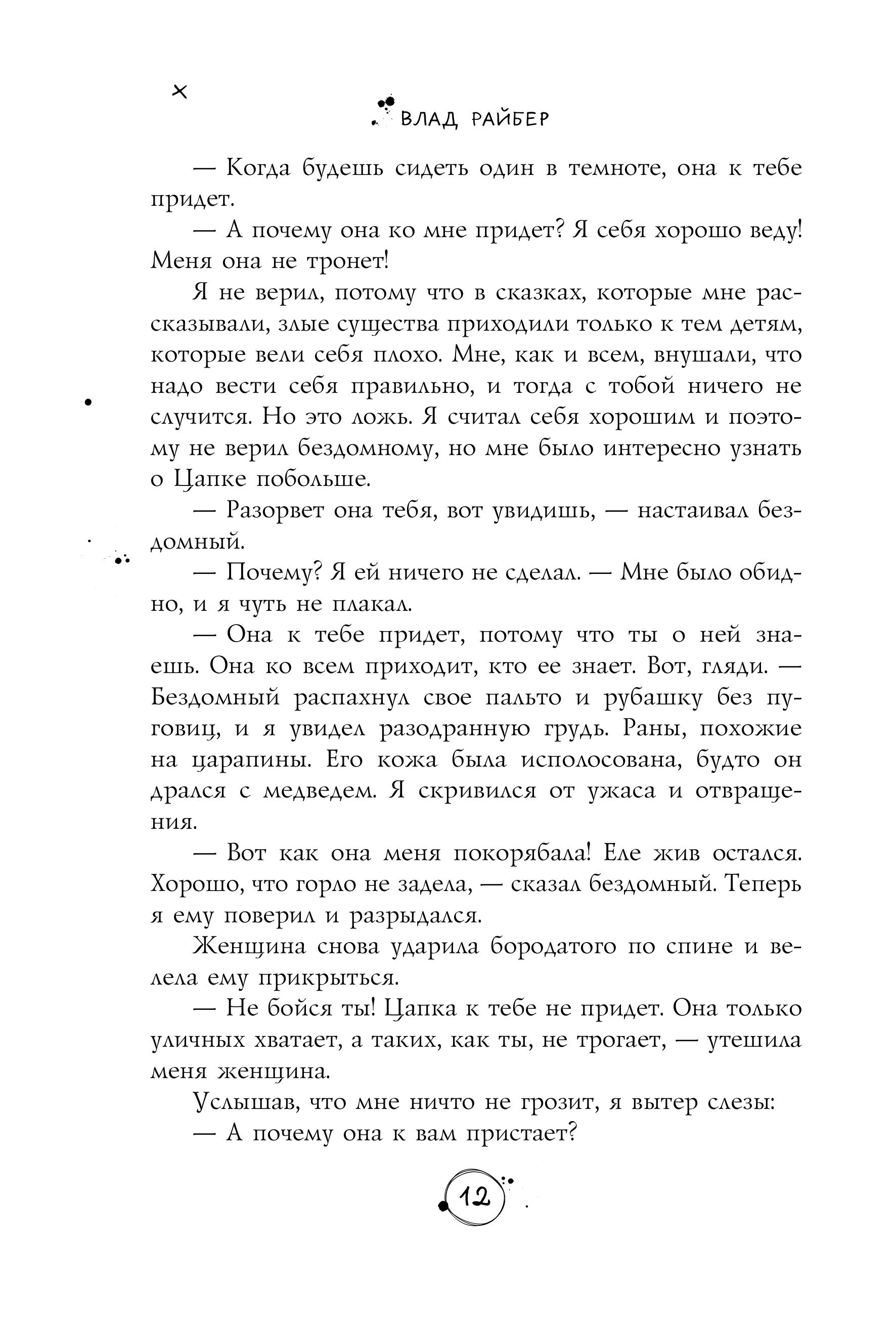 ВЛАД РАЙБЕР

— Когда будешь сидеть один в темноте, она к тебе придет.

— А почему она ко мне придет? Я себя хорошо веду! Меня она не тронет!

Я не верил, потому что в сказках, которые мне рассказывали, злые существа приходили только к тем детям, которые вели себя плохо. Мне, как и всем, внушали, что надо вести себя правильно, и тогда с тобой ничего не случится. Но это ложь. Я считал себя хорошим и поэтому не верил бездомному, но мне было интересно узнать о Цапке побольше.

— Разорвет она тебя, вот увидишь, — настаивал бездомный.

— Почему? Я ей ничего не сделал. — Мне было обидно, и я чуть не плакал.

— Она к тебе придет, потому что ты о ней знаешь. Она ко всем приходит, кто ее знает. Вот, гляди. — Бездомный распахнул свое пальто и рубашку без пуговиц, и я увидел разодранную грудь. Раны, похожие на царапины. Его кожа была исполосована, будто он дрался с медведем. Я скривился от ужаса и отвращения.

— Вот как она меня покорябала! Еле жив остался. Хорошо, что горло не задела, — сказал бездомный. Теперь я ему поверил и разрыдался.

Женщина снова ударила бородатого по спине и велела ему прикрыться.

— Не бойся ты! Цапка к тебе не придет. Она только уличных хватает, а таких, как ты, не трогает, — утешила меня женщина.

Услышав, что мне ничто не грозит, я вытер слезы:

— А почему она к вам пристает?

12